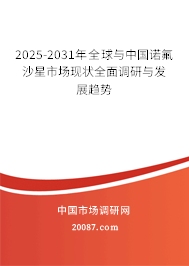 2025-2031年全球与中国诺氟沙星市场现状全面调研与发展趋势

中国市场调研网

20087.com